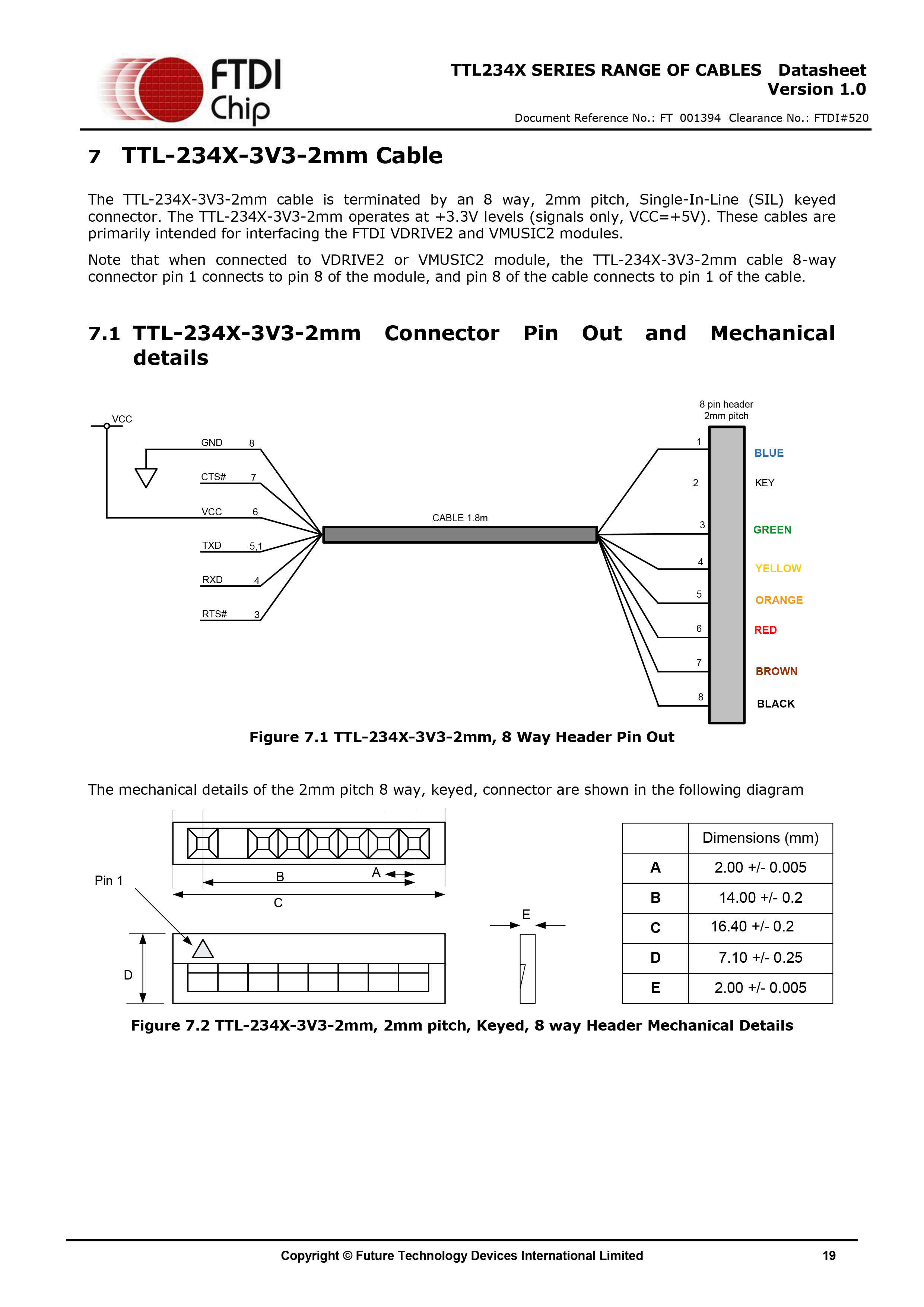 FTDI Chip

TTL234X SERIES RANGE OF CABLES Datasheet
Version 1.0

Document Reference No.: FT 001394 Clearance No.: FTDI#520

7 TTL-234X-3V3-2mm Cable

The TTL-234X-3V3-2mm cable is terminated by an 8 way, 2mm pitch, Single-In-Line (SIL) keyed connector. The TTL-234X-3V3-2mm operates at +3.3V levels (signals only, VCC=+5V). These cables are primarily intended for interfacing the FTDI VDRIVE2 and VMUSIC2 modules.

Note that when connected to VDRIVE2 or VMUSIC2 module, the TTL-234X-3V3-2mm cable 8-way connector pin 1 connects to pin 8 of the module, and pin 8 of the cable connects to pin 1 of the cable.

7.1 TTL-234X-3V3-2mm Connector Pin Out and Mechanical details

VCC
GND 8
CTS# 7
VCC 6
TXD 5,1
RXD 4
RTS# 3
CABLE 1.8m
8 pin header
2mm pitch
1 BLUE
2 KEY
3 GREEN
4 YELLOW
5 ORANGE
6 RED
7 BROWN
8 BLACK

Figure 7.1 TTL-234X-3V3-2mm, 8 Way Header Pin Out

The mechanical details of the 2mm pitch 8 way, keyed, connector are shown in the following diagram

Pin 1
B
A
C
D
E

| | Dimensions (mm) |
|---|---|
| A | 2.00 +/- 0.005 |
| B | 14.00 +/- 0.2 |
| C | 16.40 +/- 0.2 |
| D | 7.10 +/- 0.25 |
| E | 2.00 +/- 0.005 |

Figure 7.2 TTL-234X-3V3-2mm, 2mm pitch, Keyed, 8 way Header Mechanical Details

Copyright © Future Technology Devices International Limited 19